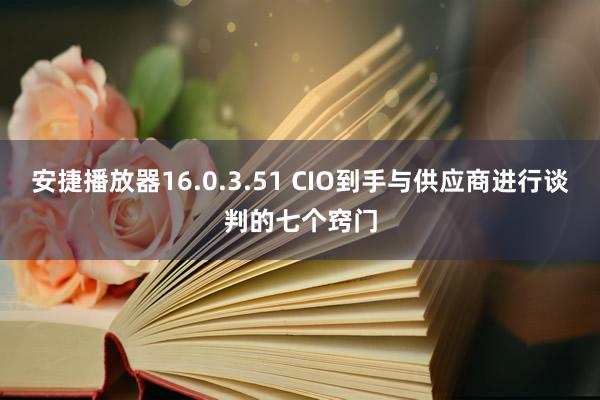 安捷播放器16.0.3.51 CIO到手与供应商进行谈判的七个窍门